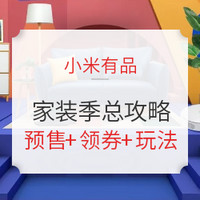 小米有品

家装季总攻略

预售+ 领券+ 玩法